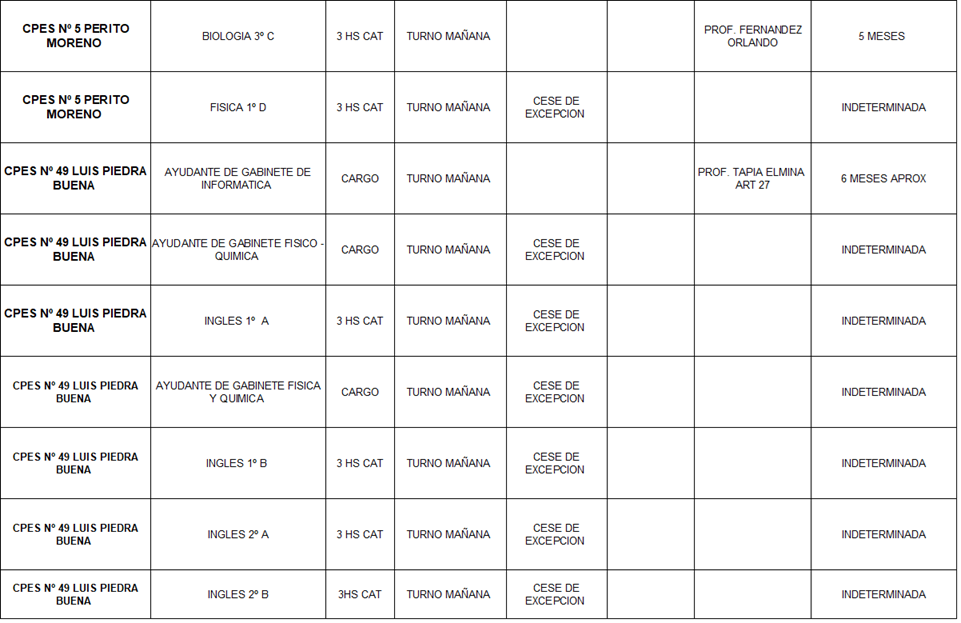 | | | | | | | | |
|---|---|---|---|---|---|---|---|
| CPES Nº 5 PERITO MORENO | BIOLOGIA 3º C | 3 HS CAT | TURNO MAÑANA | | | PROF. FERNANDEZ ORLANDO | 5 MESES |
| CPES Nº 5 PERITO MORENO | FISICA 1º D | 3 HS CAT | TURNO MAÑANA | CESE DE EXCEPCION | | | INDETERMINADA |
| CPES Nº 49 LUIS PIEDRA BUENA | AYUDANTE DE GABINETE DE INFORMATICA | CARGO | TURNO MAÑANA | | | PROF. TAPIA ELMINA ART 27 | 6 MESES APROX |
| CPES Nº 49 LUIS PIEDRA BUENA | AYUDANTE DE GABINETE FISICO - QUIMICA | CARGO | TURNO MAÑANA | CESE DE EXCEPCION | | | INDETERMINADA |
| CPES Nº 49 LUIS PIEDRA BUENA | INGLES 1º A | 3 HS CAT | TURNO MAÑANA | CESE DE EXCEPCION | | | INDETERMINADA |
| CPES Nº 49 LUIS PIEDRA BUENA | AYUDANTE DE GABINETE FISICA Y QUIMICA | CARGO | TURNO MAÑANA | CESE DE EXCEPCION | | | INDETERMINADA |
| CPES Nº 49 LUIS PIEDRA BUENA | INGLES 1º B | 3 HS CAT | TURNO MAÑANA | CESE DE EXCEPCION | | | INDETERMINADA |
| CPES Nº 49 LUIS PIEDRA BUENA | INGLES 2º A | 3 HS CAT | TURNO MAÑANA | CESE DE EXCEPCION | | | INDETERMINADA |
| CPES Nº 49 LUIS PIEDRA BUENA | INGLES 2º B | 3HS CAT | TURNO MAÑANA | CESE DE EXCEPCION | | | INDETERMINADA |